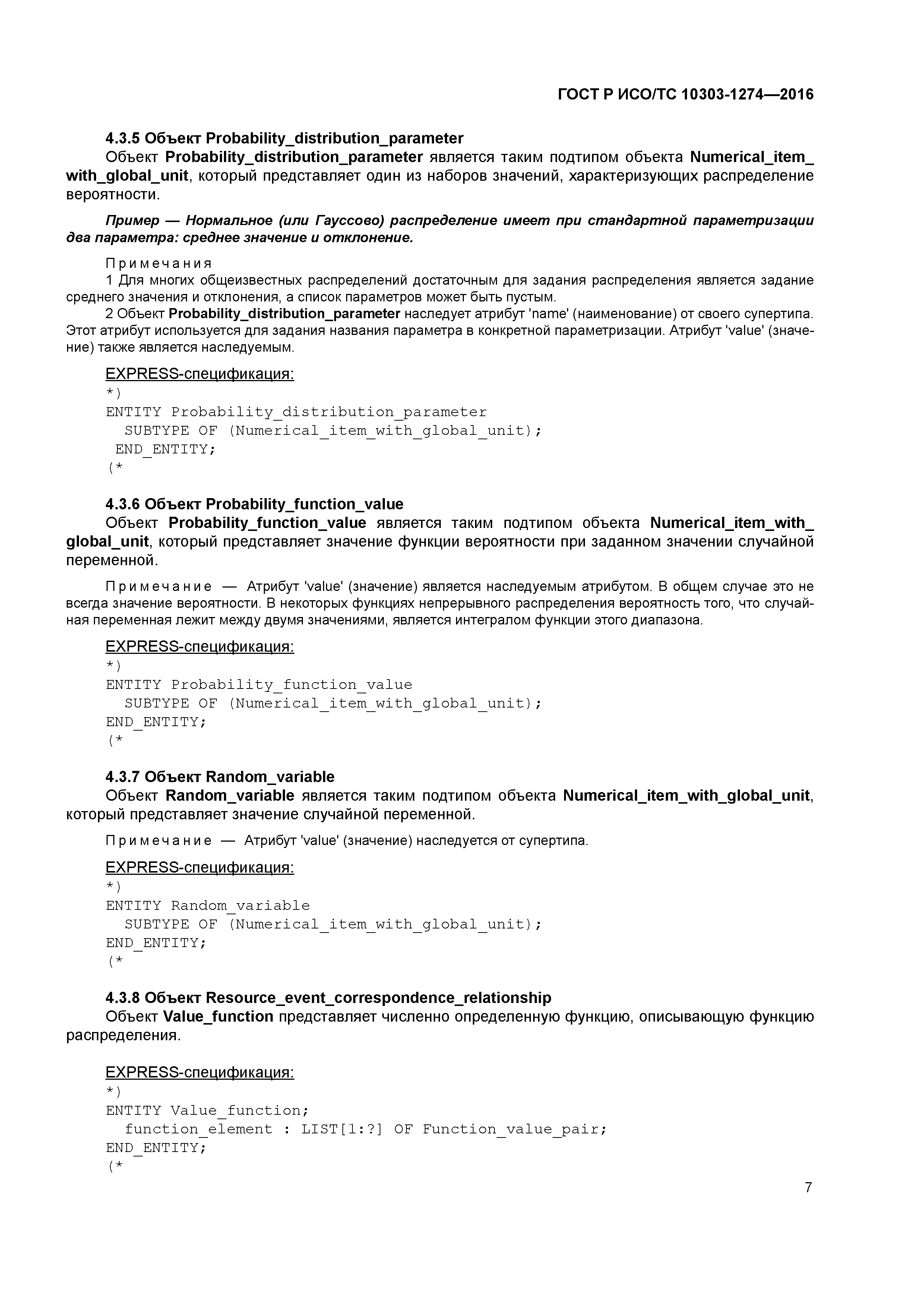 ГОСТ Р ИСО/ТС 10303-1274—2016

4.3.5 Объект Probability_distribution_parameter

Объект Probability_distribution_parameter является таким подтипом объекта Numerical_item_with_global_unit, который представляет один из наборов значений, характеризующих распределение вероятности.

Пример — Нормальное (или Гауссово) распределение имеет при стандартной параметризации два параметра: среднее значение и отклонение.

Примечания

1 Для многих общеизвестных распределений достаточным для задания распределения является задание среднего значения и отклонения, а список параметров может быть пустым.

2 Объект Probability_distribution_parameter наследует атрибут 'name' (наименование) от своего супертипа. Этот атрибут используется для задания названия параметра в конкретной параметризации. Атрибут 'value' (значение) также является наследуемым.

EXPRESS-спецификация:
*)
ENTITY Probability_distribution_parameter
  SUBTYPE OF (Numerical_item_with_global_unit);
 END_ENTITY;
(*

4.3.6 Объект Probability_function_value

Объект Probability_function_value является таким подтипом объекта Numerical_item_with_global_unit, который представляет значение функции вероятности при заданном значении случайной переменной.

Примечание — Атрибут 'value' (значение) является наследуемым атрибутом. В общем случае это не всегда значение вероятности. В некоторых функциях непрерывного распределения вероятность того, что случайная переменная лежит между двумя значениями, является интегралом функции этого диапазона.

EXPRESS-спецификация:
*)
ENTITY Probability_function_value
  SUBTYPE OF (Numerical_item_with_global_unit);
END_ENTITY;
(*

4.3.7 Объект Random_variable

Объект Random_variable является таким подтипом объекта Numerical_item_with_global_unit, который представляет значение случайной переменной.

Примечание — Атрибут 'value' (значение) наследуется от супертипа.

EXPRESS-спецификация:
*)
ENTITY Random_variable
  SUBTYPE OF (Numerical_item_with_global_unit);
END_ENTITY;
(*

4.3.8 Объект Resource_event_correspondence_relationship

Объект Value_function представляет численно определенную функцию, описывающую функцию распределения.

EXPRESS-спецификация:
*)
ENTITY Value_function;
  function_element : LIST[1:?] OF Function_value_pair;
END_ENTITY;
(*

7